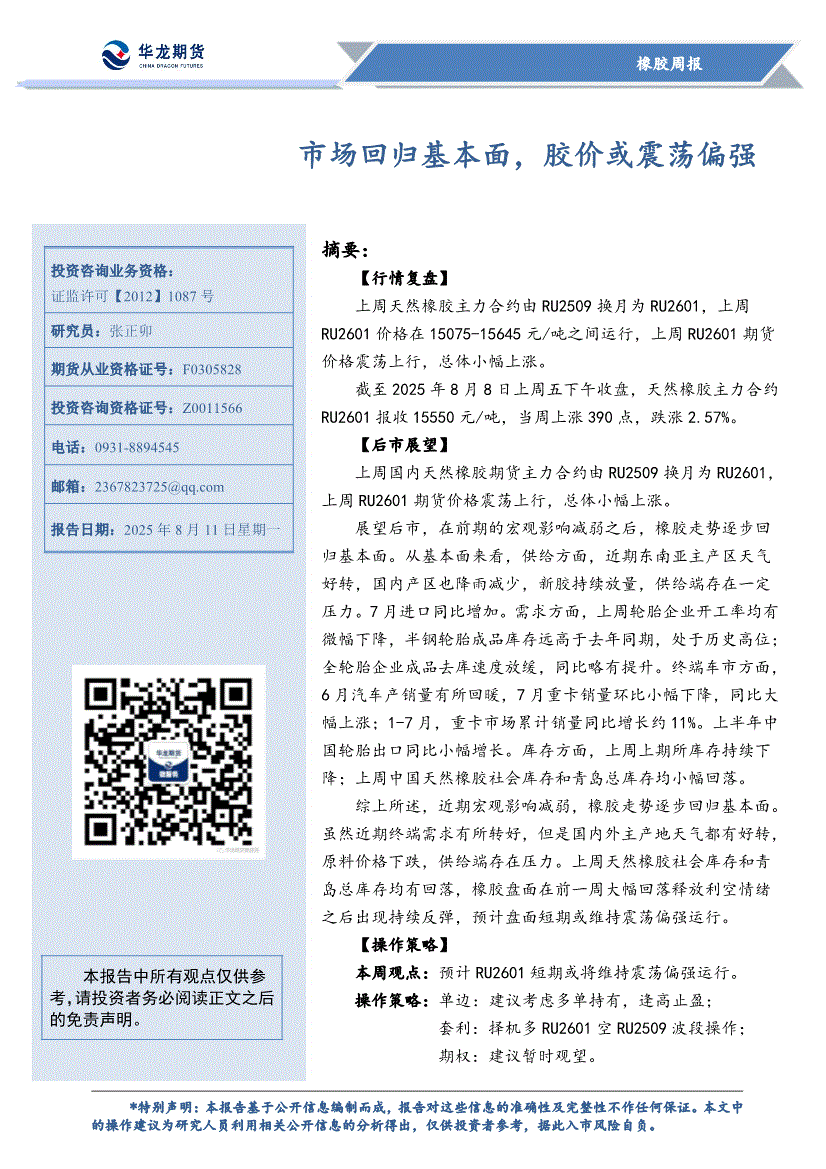 华龙期货
CHINA DRAGON FUTURES

橡胶周报

市场回归基本面，胶价或震荡偏强

投资咨询业务资格：
证监许可【2012】1087 号

研究员：张正卯

期货从业资格证号：F0305828

投资咨询资格证号：Z0011566

电话：0931-8894545

邮箱：2367823725@qq.com

报告日期：2025 年 8 月 11 日星期一

华龙期货
微服务

本报告中所有观点仅供参考，请投资者务必阅读正文之后的免责声明。

摘要：

【行情复盘】

上周天然橡胶主力合约由 RU2509 换月为 RU2601，上周 RU2601 价格在 15075-15645 元/吨之间运行，上周 RU2601 期货价格震荡上行，总体小幅上涨。

截至 2025 年 8 月 8 日上周五下午收盘，天然橡胶主力合约 RU2601 报收 15550 元/吨，当周上涨 390 点，跌涨 2.57%。

【后市展望】

上周国内天然橡胶期货主力合约由 RU2509 换月为 RU2601，上周 RU2601 期货价格震荡上行，总体小幅上涨。

展望后市，在前期的宏观影响减弱之后，橡胶走势逐步回归基本面。从基本面来看，供给方面，近期东南亚主产区天气好转，国内产区也降雨减少，新胶持续放量，供给端存在一定压力。7 月进口同比增加。需求方面，上周轮胎企业开工率均有微幅下降，半钢轮胎成品库存远高于去年同期，处于历史高位；全轮胎企业成品去库速度放缓，同比略有提升。终端车市方面，6 月汽车产销量有所回暖，7 月重卡销量环比小幅下降，同比大幅上涨；1-7 月，重卡市场累计销量同比增长约 11%。上半年中国轮胎出口同比小幅增长。库存方面，上周上期所库存持续下降；上周中国天然橡胶社会库存和青岛总库存均小幅回落。

综上所述，近期宏观影响减弱，橡胶走势逐步回归基本面。虽然近期终端需求有所转好，但是国内外主产地天气都有好转，原料价格下跌，供给端存在压力。上周天然橡胶社会库存和青岛总库存均有回落，橡胶盘面在前一周大幅回落释放利空情绪之后出现持续反弹，预计盘面短期或维持震荡偏强运行。

【操作策略】

本周观点：预计 RU2601 短期或将维持震荡偏强运行。

操作策略：单边：建议考虑多单持有，逢高止盈；
套利：择机多 RU2601 空 RU2509 波段操作；
期权：建议暂时观望。

*特别声明：本报告基于公开信息编制而成，报告对这些信息的准确性及完整性不作任何保证。本文中的操作建议为研究人员利用相关公开信息的分析得出，仅供投资者参考，据此入市风险自负。